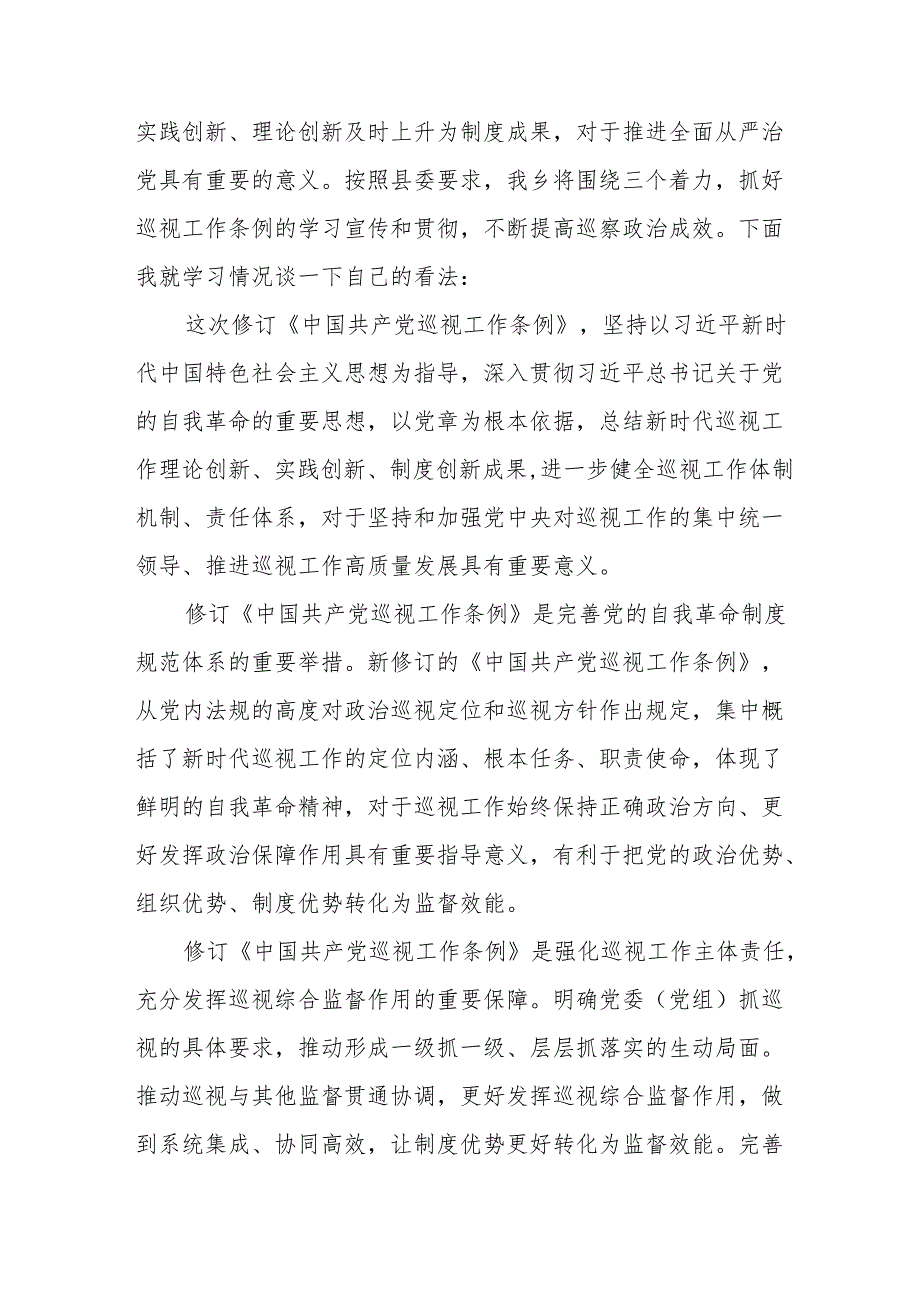 实践创新、理论创新及时上升为制度成果，对于推进全面从严治党具有重要的意义。按照县委要求，我乡将围绕三个着力，抓好巡视工作条例的学习宣传和贯彻，不断提高巡察政治成效。下面我就学习情况谈一下自己的看法：

这次修订《中国共产党巡视工作条例》，坚持以习近平新时代中国特色社会主义思想为指导，深入贯彻习近平总书记关于党的自我革命的重要思想，以党章为根本依据，总结新时代巡视工作理论创新、实践创新、制度创新成果,进一步健全巡视工作体制机制、责任体系，对于坚持和加强党中央对巡视工作的集中统一领导、推进巡视工作高质量发展具有重要意义。

修订《中国共产党巡视工作条例》是完善党的自我革命制度规范体系的重要举措。新修订的《中国共产党巡视工作条例》，从党内法规的高度对政治巡视定位和巡视方针作出规定，集中概括了新时代巡视工作的定位内涵、根本任务、职责使命，体现了鲜明的自我革命精神，对于巡视工作始终保持正确政治方向、更好发挥政治保障作用具有重要指导意义，有利于把党的政治优势、组织优势、制度优势转化为监督效能。

修订《中国共产党巡视工作条例》是强化巡视工作主体责任，充分发挥巡视综合监督作用的重要保障。明确党委（党组）抓巡视的具体要求，推动形成一级抓一级、层层抓落实的生动局面。推动巡视与其他监督贯通协调，更好发挥巡视综合监督作用，做到系统集成、协同高效，让制度优势更好转化为监督效能。完善